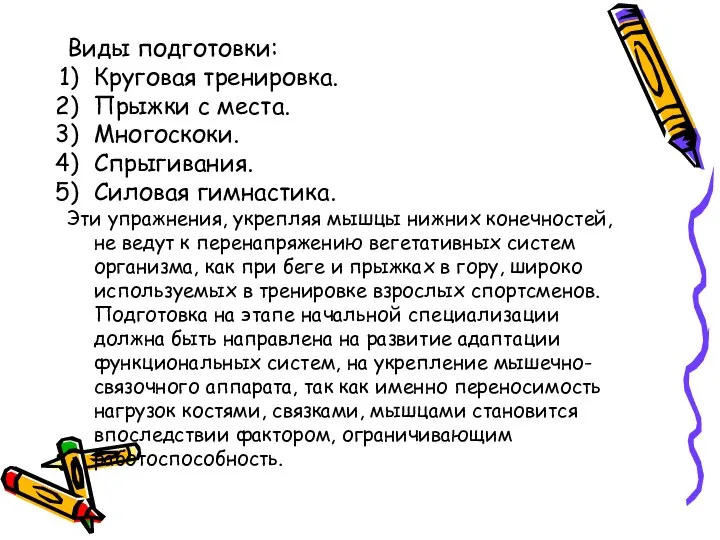 Виды подготовки:
1) Круговая тренировка.
2) Прыжки с места.
3) Многоскоки.
4) Спрыгивания.
5) Силовая гимнастика.

Эти упражнения, укрепляя мышцы нижних конечностей, не ведут к перенапряжению вегетативных систем организма, как при беге и прыжках в гору, широко используемых в тренировке взрослых спортсменов. Подготовка на этапе начальной специализации должна быть направлена на развитие адаптации функциональных систем, на укрепление мышечно-связочного аппарата, так как именно переносимость нагрузок костями, связками, мышцами становится впоследствии фактором, ограничивающим работоспособность.